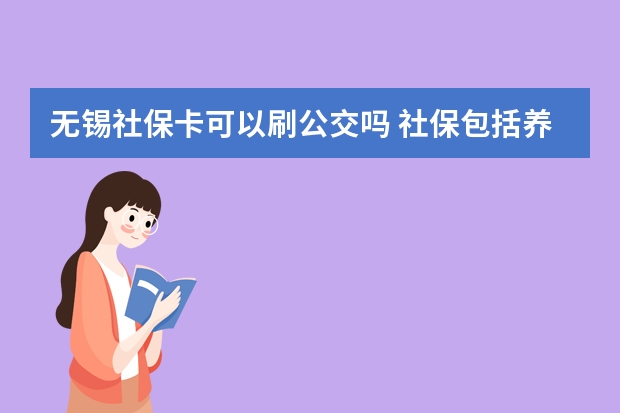 无锡社保卡可以刷公交吗 社保包括养